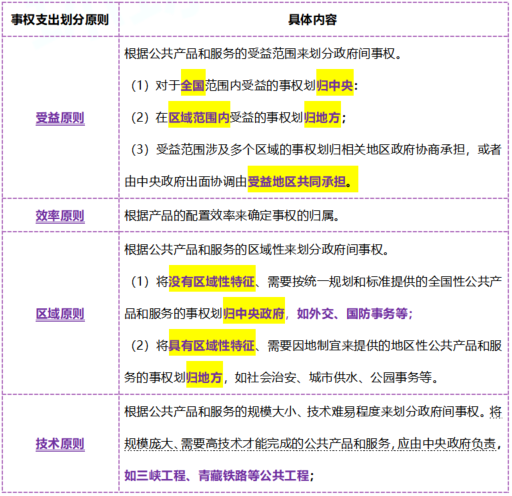 | 事权支出划分原则 | 具体内容 |
|---|---|
| 受益原则 | 根据公共产品和服务的受益范围来划分政府间事权。<br>（1）对于全国范围内受益的事权划归中央；<br>（2）在区域范围内受益的事权划归地方；<br>（3）受益范围涉及多个区域的事权划归相关地区政府协商承担，或者由中央政府出面协调由受益地区共同承担。 |
| 效率原则 | 根据产品的配置效率来确定事权的归属。 |
| 区域原则 | 根据公共产品和服务的区域性来划分政府间事权。<br>（1）将没有区域性特征、需要按统一规划和标准提供的全国性公共产品和服务的事权划归中央政府，如外交、国防事务等；<br>（2）将具有区域性特征、需要因地制宜来提供的地区性公共产品和服务的事权划归地方，如社会治安、城市供水、公园事务等。 |
| 技术原则 | 根据公共产品和服务的规模大小、技术难易程度来划分政府间事权。将规模庞大、需要高技术才能完成的公共产品和服务，应由中央政府负责，如三峡工程、青藏铁路等公共工程； |